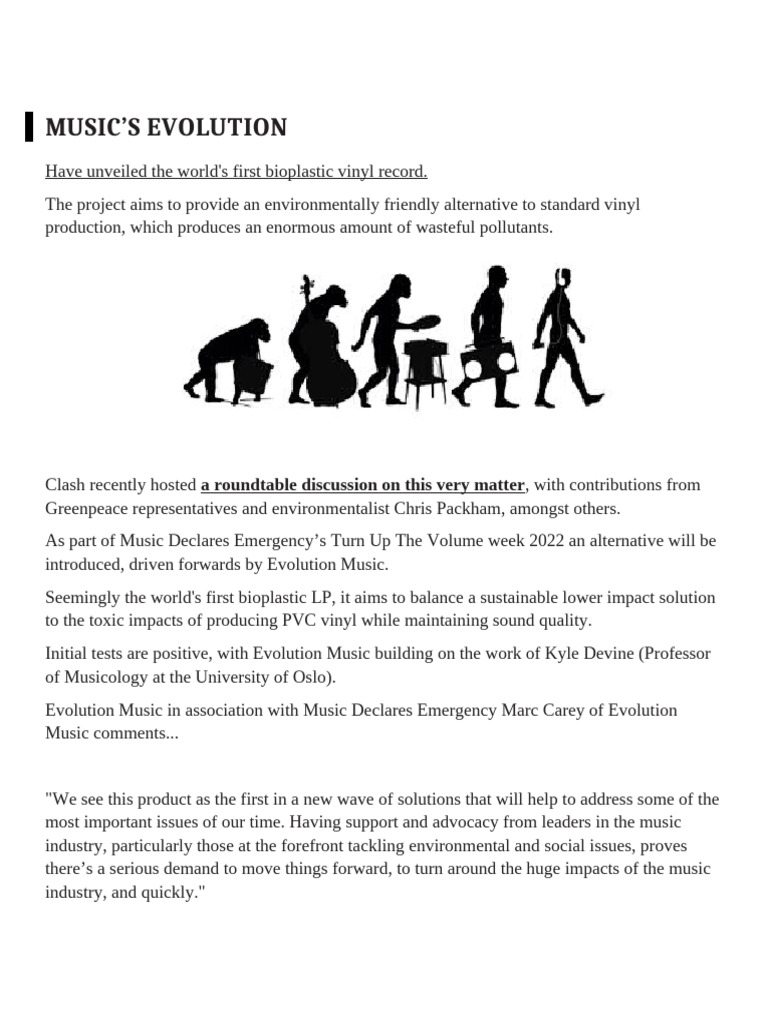 MUSIC'S EVOLUTION

Have unveiled the world's first bioplastic vinyl record.

The project aims to provide an environmentally friendly alternative to standard vinyl production, which produces an enormous amount of wasteful pollutants.

Clash recently hosted a roundtable discussion on this very matter, with contributions from Greenpeace representatives and environmentalist Chris Packham, amongst others.

As part of Music Declares Emergency's Turn Up The Volume week 2022 an alternative will be introduced, driven forwards by Evolution Music.

Seemingly the world's first bioplastic LP, it aims to balance a sustainable lower impact solution to the toxic impacts of producing PVC vinyl while maintaining sound quality.

Initial tests are positive, with Evolution Music building on the work of Kyle Devine (Professor of Musicology at the University of Oslo).

Evolution Music in association with Music Declares Emergency Marc Carey of Evolution Music comments...

"We see this product as the first in a new wave of solutions that will help to address some of the most important issues of our time. Having support and advocacy from leaders in the music industry, particularly those at the forefront tackling environmental and social issues, proves there's a serious demand to move things forward, to turn around the huge impacts of the music industry, and quickly."